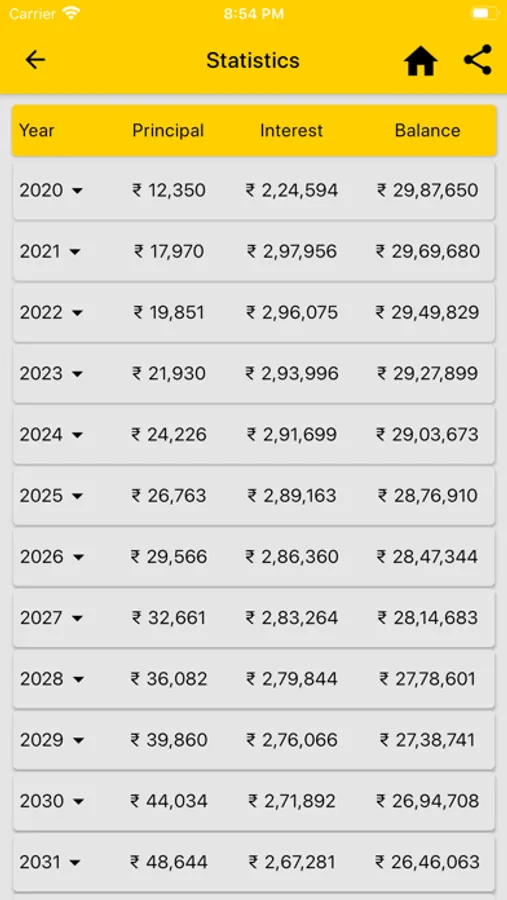 Carrier 8:54 PM

Statistics

| Year | Principal | Interest | Balance |
|---|---|---|---|
| 2020 | ₹ 12,350 | ₹ 2,24,594 | ₹ 29,87,650 |
| 2021 | ₹ 17,970 | ₹ 2,97,956 | ₹ 29,69,680 |
| 2022 | ₹ 19,851 | ₹ 2,96,075 | ₹ 29,49,829 |
| 2023 | ₹ 21,930 | ₹ 2,93,996 | ₹ 29,27,899 |
| 2024 | ₹ 24,226 | ₹ 2,91,699 | ₹ 29,03,673 |
| 2025 | ₹ 26,763 | ₹ 2,89,163 | ₹ 28,76,910 |
| 2026 | ₹ 29,566 | ₹ 2,86,360 | ₹ 28,47,344 |
| 2027 | ₹ 32,661 | ₹ 2,83,264 | ₹ 28,14,683 |
| 2028 | ₹ 36,082 | ₹ 2,79,844 | ₹ 27,78,601 |
| 2029 | ₹ 39,860 | ₹ 2,76,066 | ₹ 27,38,741 |
| 2030 | ₹ 44,034 | ₹ 2,71,892 | ₹ 26,94,708 |
| 2031 | ₹ 48,644 | ₹ 2,67,281 | ₹ 26,46,063 |